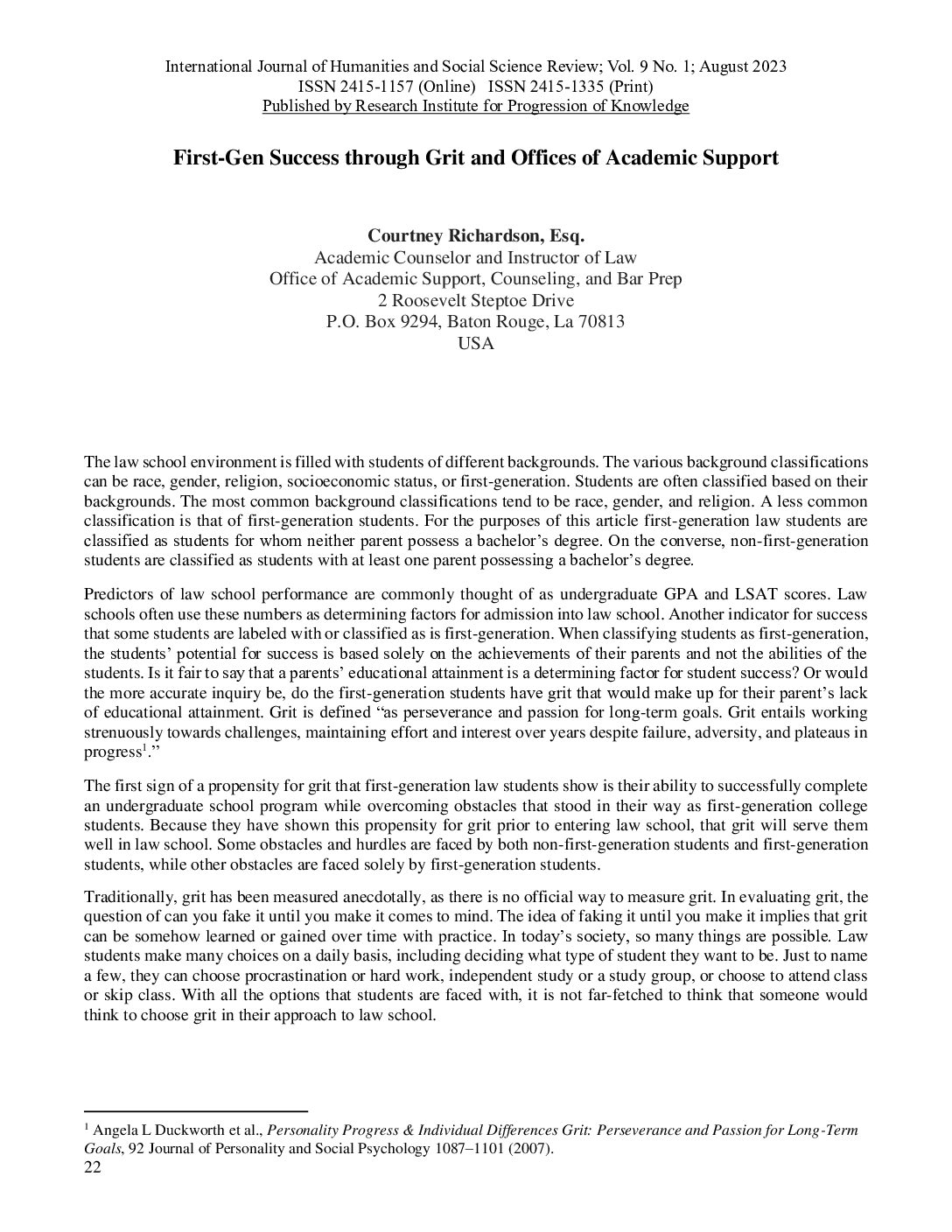 International Journal of Humanities and Social Science Review; Vol. 9 No. 1; August 2023
ISSN 2415-1157 (Online) ISSN 2415-1335 (Print)
Published by Research Institute for Progression of Knowledge

First-Gen Success through Grit and Offices of Academic Support

Courtney Richardson, Esq.
Academic Counselor and Instructor of Law
Office of Academic Support, Counseling, and Bar Prep
2 Roosevelt Steptoe Drive
P.O. Box 9294, Baton Rouge, La 70813
USA

The law school environment is filled with students of different backgrounds. The various background classifications can be race, gender, religion, socioeconomic status, or first-generation. Students are often classified based on their backgrounds. The most common background classifications tend to be race, gender, and religion. A less common classification is that of first-generation students. For the purposes of this article first-generation law students are classified as students for whom neither parent possess a bachelor's degree. On the converse, non-first-generation students are classified as students with at least one parent possessing a bachelor's degree.

Predictors of law school performance are commonly thought of as undergraduate GPA and LSAT scores. Law schools often use these numbers as determining factors for admission into law school. Another indicator for success that some students are labeled with or classified as is first-generation. When classifying students as first-generation, the students' potential for success is based solely on the achievements of their parents and not the abilities of the students. Is it fair to say that a parents' educational attainment is a determining factor for student success? Or would the more accurate inquiry be, do the first-generation students have grit that would make up for their parent's lack of educational attainment. Grit is defined "as perseverance and passion for long-term goals. Grit entails working strenuously towards challenges, maintaining effort and interest over years despite failure, adversity, and plateaus in progress$^1$."

The first sign of a propensity for grit that first-generation law students show is their ability to successfully complete an undergraduate school program while overcoming obstacles that stood in their way as first-generation college students. Because they have shown this propensity for grit prior to entering law school, that grit will serve them well in law school. Some obstacles and hurdles are faced by both non-first-generation students and first-generation students, while other obstacles are faced solely by first-generation students.

Traditionally, grit has been measured anecdotally, as there is no official way to measure grit. In evaluating grit, the question of can you fake it until you make it comes to mind. The idea of faking it until you make it implies that grit can be somehow learned or gained over time with practice. In today's society, so many things are possible. Law students make many choices on a daily basis, including deciding what type of student they want to be. Just to name a few, they can choose procrastination or hard work, independent study or a study group, or choose to attend class or skip class. With all the options that students are faced with, it is not far-fetched to think that someone would think to choose grit in their approach to law school.

$^1$ Angela L Duckworth et al., Personality Progress & Individual Differences Grit: Perseverance and Passion for Long-Term Goals, 92 Journal of Personality and Social Psychology 1087–1101 (2007).
22